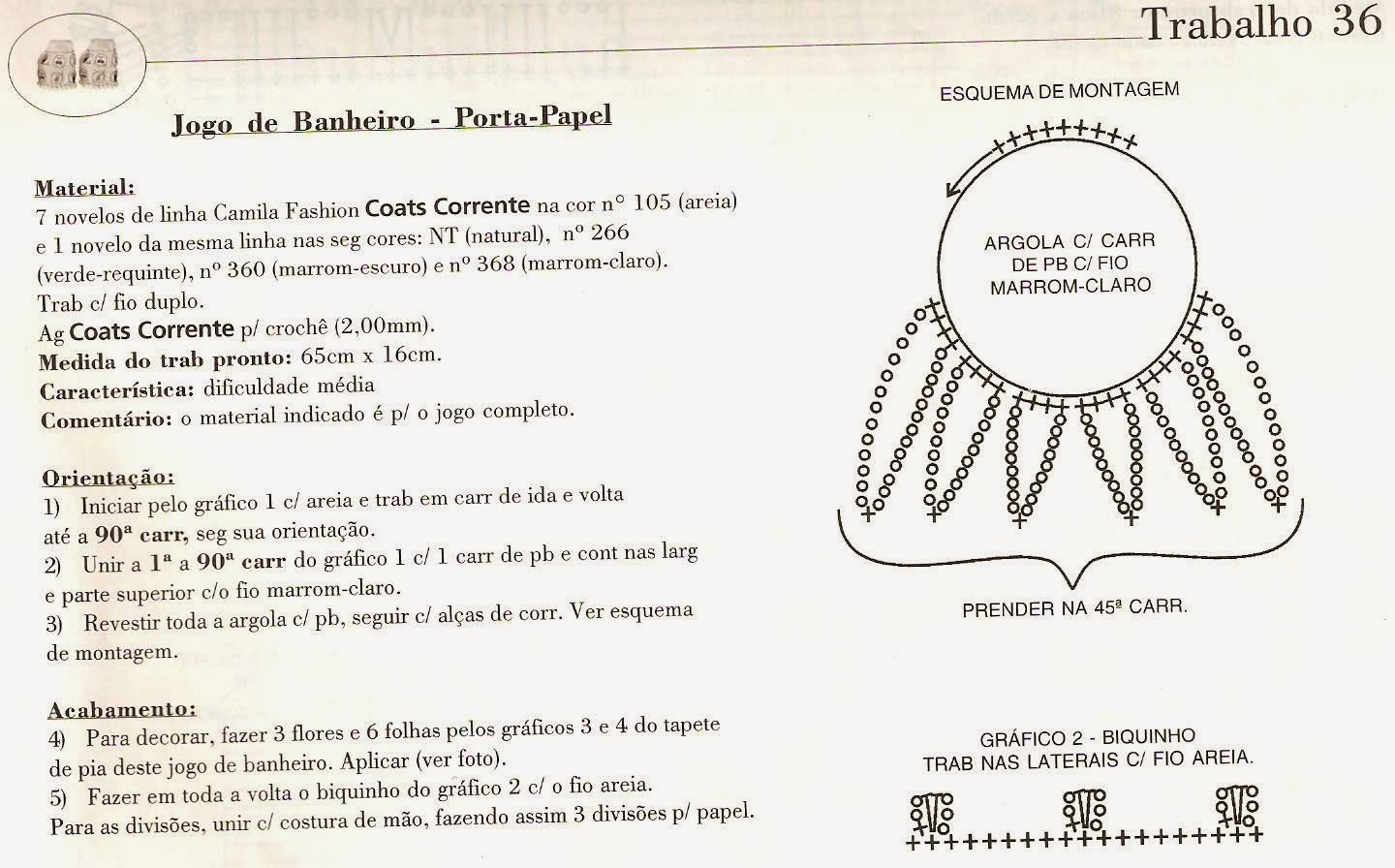 Trabalho 36

Jogo de Banheiro - Porta-Papel

Material:
7 novelos de linha Camila Fashion Coats Corrente na cor nº 105 (areia) e 1 novelo da mesma linha nas seg cores: NT (natural), nº 266 (verde-requinte), nº 360 (marrom-escuro) e nº 368 (marrom-claro).
Trab c/ fio duplo.
Ag Coats Corrente p/ crochê (2,00mm).
Medida do trab pronto: 65cm x 16cm.
Característica: dificuldade média
Comentário: o material indicado é p/ o jogo completo.

Orientação:
1) Iniciar pelo gráfico 1 c/ areia e trab em carr de ida e volta até a 90ª carr, seg sua orientação.
2) Unir a 1ª a 90ª carr do gráfico 1 c/ 1 carr de pb e cont nas larg e parte superior c/o fio marrom-claro.
3) Revestir toda a argola c/ pb, seguir c/ alças de corr. Ver esquema de montagem.

Acabamento:
4) Para decorar, fazer 3 flores e 6 folhas pelos gráficos 3 e 4 do tapete de pia deste jogo de banheiro. Aplicar (ver foto).
5) Fazer em toda a volta o biquinho do gráfico 2 c/ o fio areia.
Para as divisões, unir c/ costura de mão, fazendo assim 3 divisões p/ papel.

ESQUEMA DE MONTAGEM

ARGOLA C/ CARR DE PB C/ FIO MARROM-CLARO

PRENDER NA 45ª CARR.

GRÁFICO 2 - BIQUINHO
TRAB NAS LATERAIS C/ FIO AREIA.